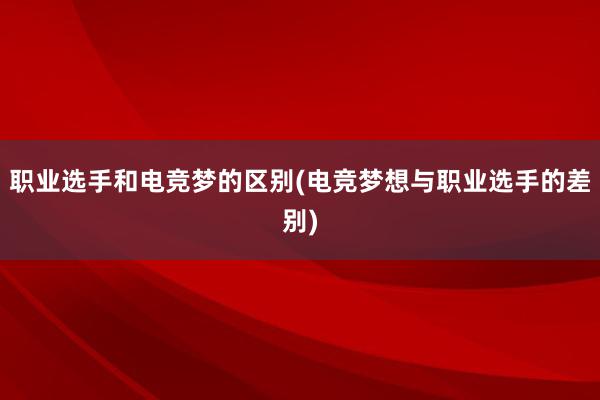 职业选手和电竞梦的区别(电竞梦想与职业选手的差别)